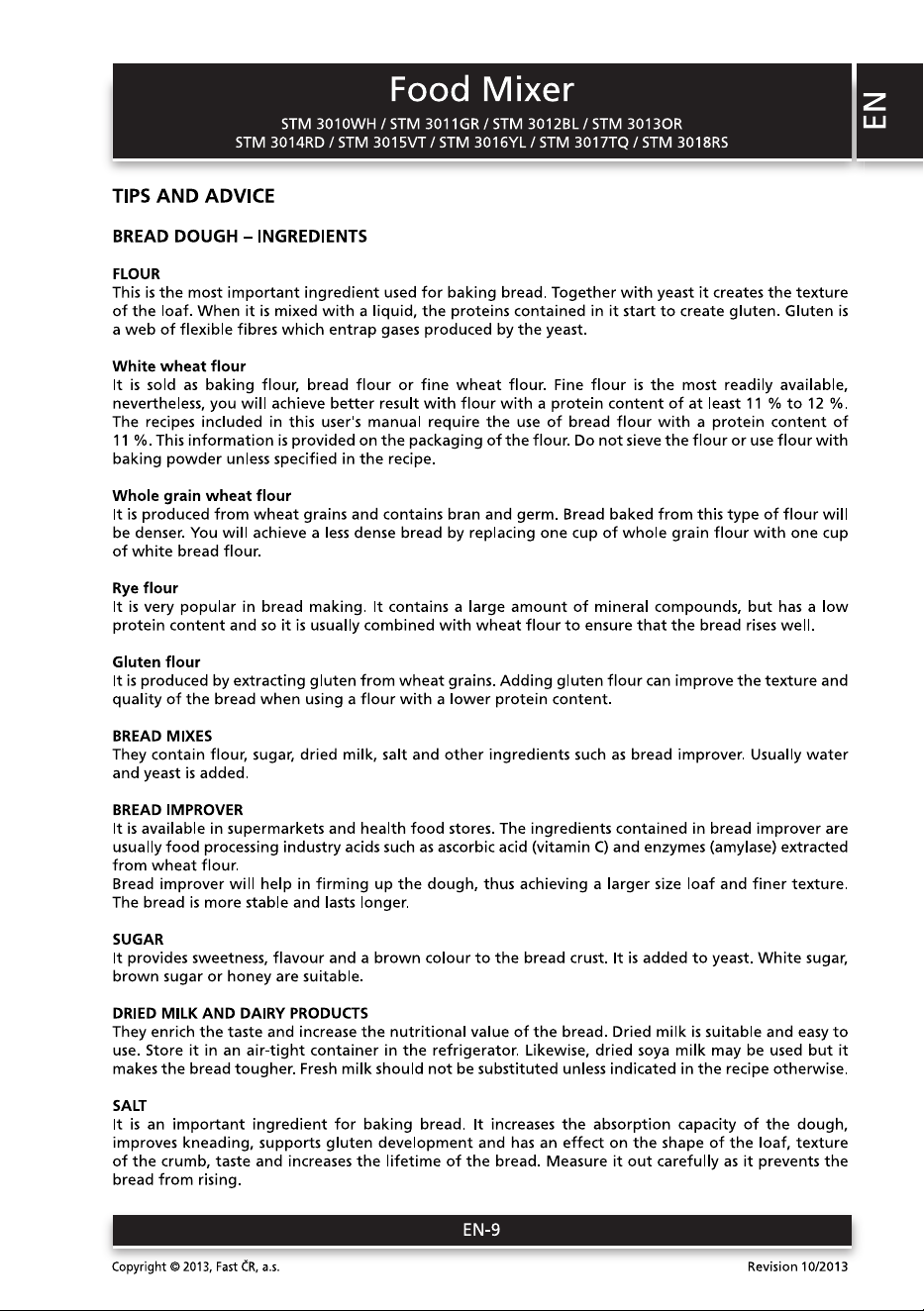 Food Mixer

STM 3010WH / STM 3011GR / STM 3012BL / STM 3013OR
STM 3014RD / STM 3015VT / STM 3016YL / STM 3017TQ / STM 3018RS

EN

TIPS AND ADVICE

BREAD DOUGH – INGREDIENTS

FLOUR
This is the most important ingredient used for baking bread. Together with yeast it creates the texture of the loaf. When it is mixed with a liquid, the proteins contained in it start to create gluten. Gluten is a web of flexible fibres which entrap gases produced by the yeast.

White wheat flour
It is sold as baking flour, bread flour or fine wheat flour. Fine flour is the most readily available, nevertheless, you will achieve better result with flour with a protein content of at least 11 % to 12 %. The recipes included in this user's manual require the use of bread flour with a protein content of 11 %. This information is provided on the packaging of the flour. Do not sieve the flour or use flour with baking powder unless specified in the recipe.

Whole grain wheat flour
It is produced from wheat grains and contains bran and germ. Bread baked from this type of flour will be denser. You will achieve a less dense bread by replacing one cup of whole grain flour with one cup of white bread flour.

Rye flour
It is very popular in bread making. It contains a large amount of mineral compounds, but has a low protein content and so it is usually combined with wheat flour to ensure that the bread rises well.

Gluten flour
It is produced by extracting gluten from wheat grains. Adding gluten flour can improve the texture and quality of the bread when using a flour with a lower protein content.

BREAD MIXES
They contain flour, sugar, dried milk, salt and other ingredients such as bread improver. Usually water and yeast is added.

BREAD IMPROVER
It is available in supermarkets and health food stores. The ingredients contained in bread improver are usually food processing industry acids such as ascorbic acid (vitamin C) and enzymes (amylase) extracted from wheat flour.
Bread improver will help in firming up the dough, thus achieving a larger size loaf and finer texture. The bread is more stable and lasts longer.

SUGAR
It provides sweetness, flavour and a brown colour to the bread crust. It is added to yeast. White sugar, brown sugar or honey are suitable.

DRIED MILK AND DAIRY PRODUCTS
They enrich the taste and increase the nutritional value of the bread. Dried milk is suitable and easy to use. Store it in an air-tight container in the refrigerator. Likewise, dried soya milk may be used but it makes the bread tougher. Fresh milk should not be substituted unless indicated in the recipe otherwise.

SALT
It is an important ingredient for baking bread. It increases the absorption capacity of the dough, improves kneading, supports gluten development and has an effect on the shape of the loaf, texture of the crumb, taste and increases the lifetime of the bread. Measure it out carefully as it prevents the bread from rising.

EN-9

Copyright © 2013, Fast ČR, a.s.
Revision 10/2013